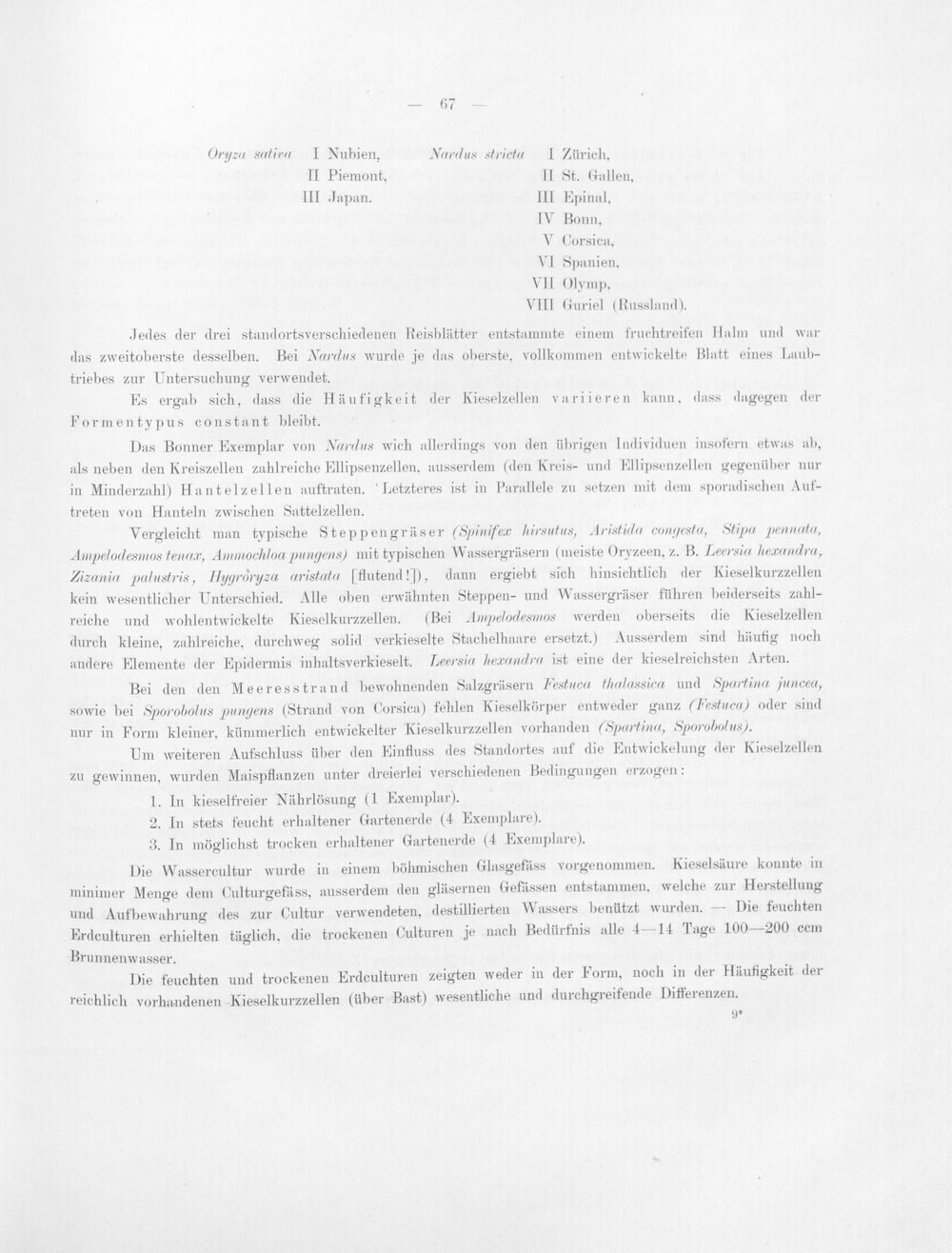 — 67 —

Oryza sativa I Nubien,
II Piemont,
III Japan.

Nardus stricta I Zürich,
II St. Gallen,
III Epinal,
IV Bonn,
V Corsica,
VI Spanien,
VII Olymp,
VIII Guriel (Russland).

Jedes der drei standortsverschiedenen Reisblätter entstammte einem fruchtreifen Halm und war das zweitoberste desselben. Bei Nardus wurde je das oberste, vollkommen entwickelte Blatt eines Laubtriebes zur Untersuchung verwendet.

Es ergab sich, dass die Häufigkeit der Kieselzellen variieren kann, dass dagegen der Formentypus constant bleibt.

Das Bonner Exemplar von Nardus wich allerdings von den übrigen Individuen insofern etwas ab, als neben den Kreiszellen zahlreiche Ellipsenzellen, ausserdem (den Kreis- und Ellipsenzellen gegenüber nur in Minderzahl) Hantelzellen auftraten. Letzteres ist in Parallele zu setzen mit dem sporadischen Auftreten von Hanteln zwischen Sattelzellen.

Vergleicht man typische Steppengräser (Spinifex hirsutus, Aristida congesta, Stipa pennata, Ampelodesmos tenax, Ammochloa pungens) mit typischen Wassergräsern (meiste Oryzeen, z. B. Leersia hexandra, Zizania palustris, Hygroryza aristata [flutend!]), dann ergiebt sich hinsichtlich der Kieselkurzzellen kein wesentlicher Unterschied. Alle oben erwähnten Steppen- und Wassergräser führen beiderseits zahlreiche und wohlentwickelte Kieselkurzzellen. (Bei Ampelodesmos werden oberseits die Kieselzellen durch kleine, zahlreiche, durchweg solid verkieselte Stachelhaare ersetzt.) Ausserdem sind häufig noch andere Elemente der Epidermis inhaltsverkieselt. Leersia hexandra ist eine der kieselreichsten Arten.

Bei den den Meeresstrand bewohnenden Salzgräsern Festuca thalassica und Spartina juncea, sowie bei Sporobolus pungens (Strand von Corsica) fehlen Kieselkörper entweder ganz (Festuca) oder sind nur in Form kleiner, kümmerlich entwickelter Kieselkurzzellen vorhanden (Spartina, Sporobolus).

Um weiteren Aufschluss über den Einfluss des Standortes auf die Entwickelung der Kieselzellen zu gewinnen, wurden Maispflanzen unter dreierlei verschiedenen Bedingungen erzogen:

1. In kieselfreier Nährlösung (1 Exemplar).
2. In stets feucht erhaltener Gartenerde (4 Exemplare).
3. In möglichst trocken erhaltener Gartenerde (4 Exemplare).

Die Wassercultur wurde in einem böhmischen Glasgefäss vorgenommen. Kieselsäure konnte in minimer Menge dem Culturgefäss, ausserdem den gläsernen Gefässen entstammen, welche zur Herstellung und Aufbewahrung des zur Cultur verwendeten, destillierten Wassers benützt wurden. — Die feuchten Erdculturen erhielten täglich, die trockenen Culturen je nach Bedürfnis alle 4—14 Tage 100—200 ccm Brunnenwasser.

Die feuchten und trockenen Erdculturen zeigten weder in der Form, noch in der Häufigkeit der reichlich vorhandenen Kieselkurzzellen (über Bast) wesentliche und durchgreifende Differenzen.

9*